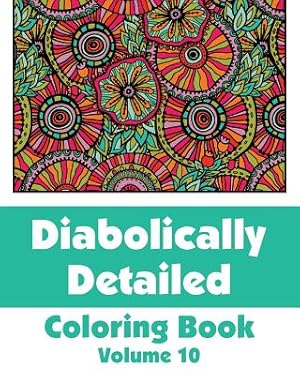 Diabolically Detailed

Coloring Book

Volume 10